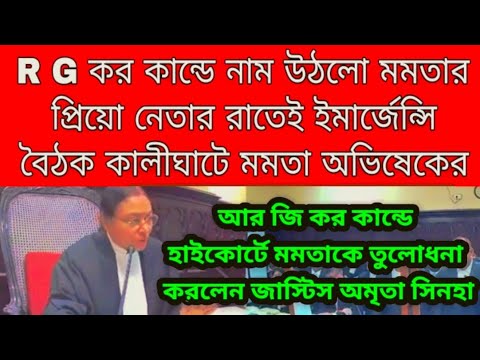 R G কর কান্ডে নাম উঠলো মমতার প্রিয়ো নেতার রাতেই ইমার্জেন্সি বৈঠক কালীঘাটে মমতা অভিষেকের

আর জি কর কান্ডে হাইকোর্টে মমতাকে তুলোধনা করলেন জাস্টিস অমৃতা সিনহা